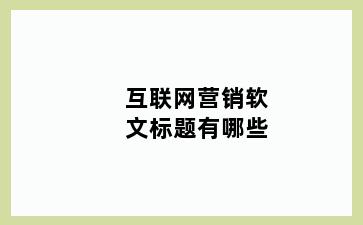 互联网营销软文标题有哪些